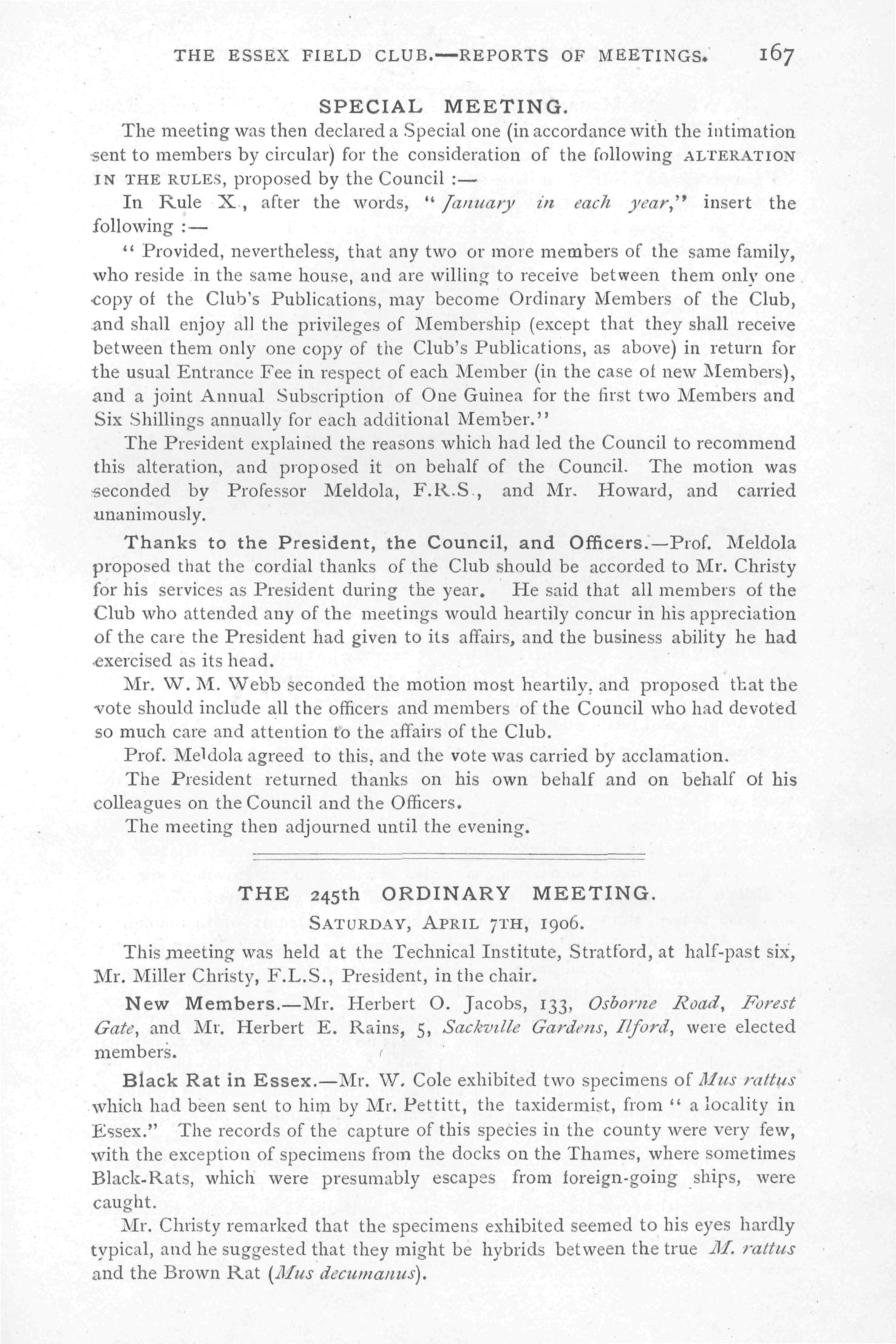 THE ESSEX FIELD CLUB.—REPORTS OF MEETINGS. 167

SPECIAL MEETING.

The meeting was then declared a Special one (in accordance with the intimation sent to members by circular) for the consideration of the following ALTERATION IN THE RULES, proposed by the Council :—

In Rule X., after the words, "January in each year," insert the following :—

"Provided, nevertheless, that any two or more members of the same family, who reside in the same house, and are willing to receive between them only one copy of the Club's Publications, may become Ordinary Members of the Club, and shall enjoy all the privileges of Membership (except that they shall receive between them only one copy of the Club's Publications, as above) in return for the usual Entrance Fee in respect of each Member (in the case of new Members), and a joint Annual Subscription of One Guinea for the first two Members and Six Shillings annually for each additional Member."

The President explained the reasons which had led the Council to recommend this alteration, and proposed it on behalf of the Council. The motion was seconded by Professor Meldola, F.R.S., and Mr. Howard, and carried unanimously.

Thanks to the President, the Council, and Officers.—Prof. Meldola proposed that the cordial thanks of the Club should be accorded to Mr. Christy for his services as President during the year. He said that all members of the Club who attended any of the meetings would heartily concur in his appreciation of the care the President had given to its affairs, and the business ability he had exercised as its head.

Mr. W. M. Webb seconded the motion most heartily, and proposed that the vote should include all the officers and members of the Council who had devoted so much care and attention to the affairs of the Club.

Prof. Meldola agreed to this, and the vote was carried by acclamation.

The President returned thanks on his own behalf and on behalf of his colleagues on the Council and the Officers.

The meeting then adjourned until the evening.

THE 245th ORDINARY MEETING.

SATURDAY, APRIL 7TH, 1906.

This meeting was held at the Technical Institute, Stratford, at half-past six, Mr. Miller Christy, F.L.S., President, in the chair.

New Members.—Mr. Herbert O. Jacobs, 133, Osborne Road, Forest Gate, and Mr. Herbert E. Rains, 5, Sackville Gardens, Ilford, were elected members.

Black Rat in Essex.—Mr. W. Cole exhibited two specimens of Mus rattus which had been sent to him by Mr. Pettitt, the taxidermist, from "a locality in Essex." The records of the capture of this species in the county were very few, with the exception of specimens from the docks on the Thames, where sometimes Black-Rats, which were presumably escapes from foreign-going ships, were caught.

Mr. Christy remarked that the specimens exhibited seemed to his eyes hardly typical, and he suggested that they might be hybrids between the true M. rattus and the Brown Rat (Mus decumanus).